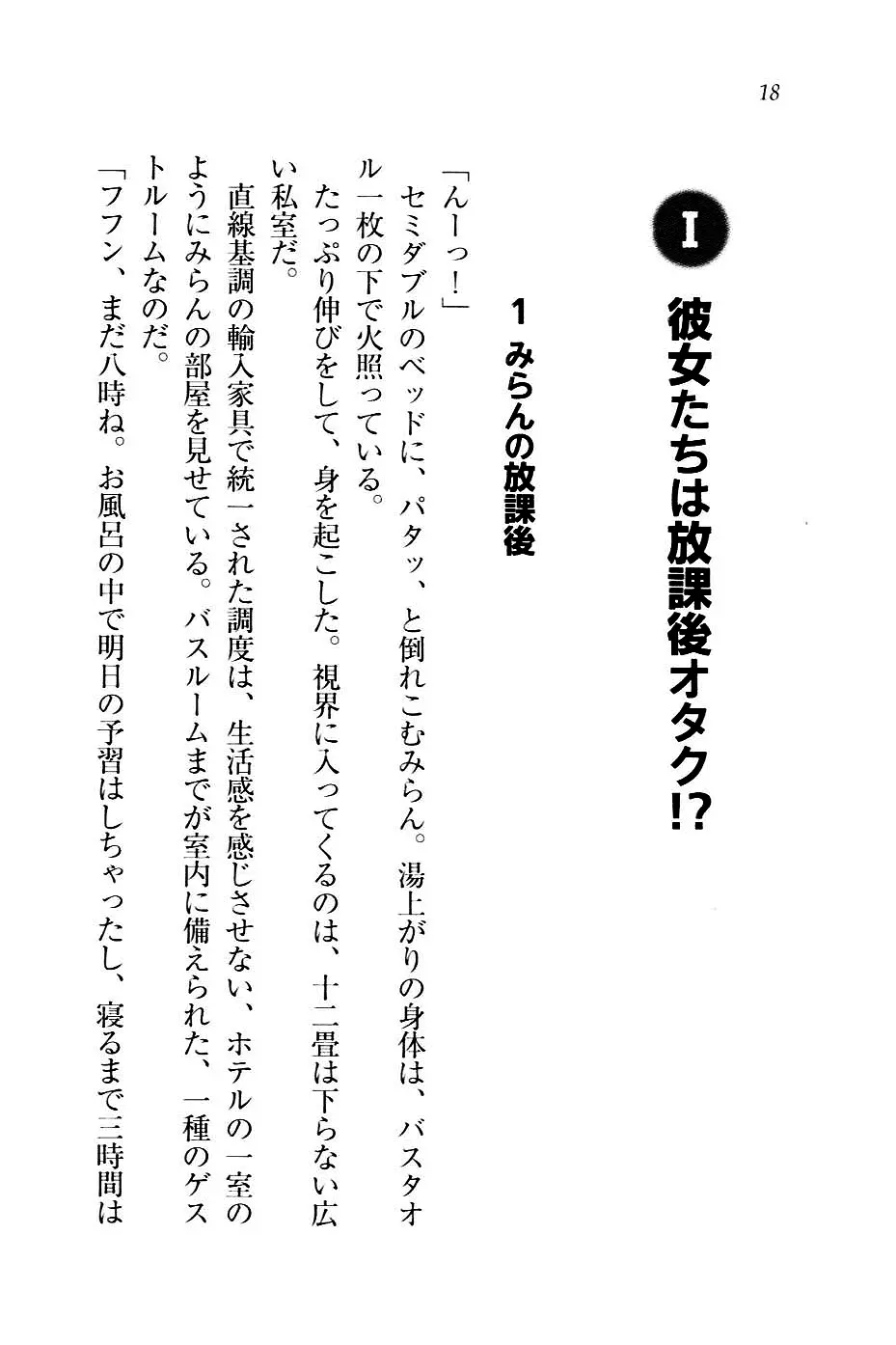 18

I

彼女たちは放課後オタク!?

1 みらんの放課後

「んーっ！」

セミダブルのベッドに、パタッ、と倒れこむみらん。湯上がりの身体は、バスタオル一枚の下で火照っている。

たっぷり伸びをして、身を起こした。視界に入ってくるのは、十二畳は下らない広い私室だ。

直線基調の輸入家具で統一された調度は、生活感を感じさせない、ホテルの一室のようにみらんの部屋を見せている。バスルームまでが室内に備えられた、一種のゲストルームなのだ。

「フフン、まだ八時ね。お風呂の中で明日の予習はしちゃったし、寝るまで三時間は